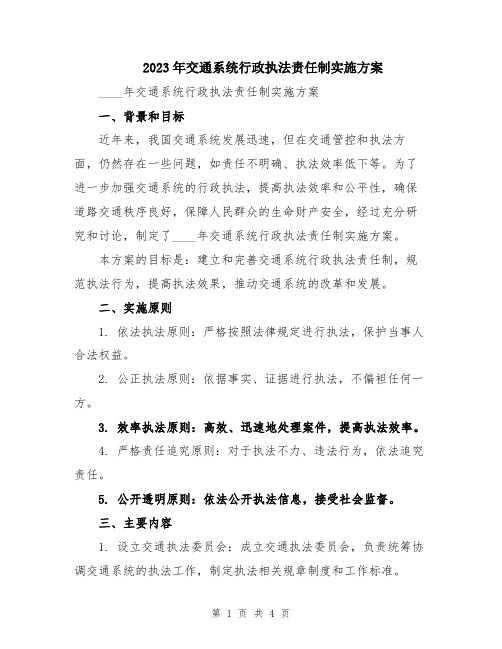 2023年交通系统行政执法责任制实施方案

____年交通系统行政执法责任制实施方案

一、背景和目标

近年来，我国交通系统发展迅速，但在交通管控和执法方面，仍然存在一些问题，如责任不明确、执法效率低下等。为了进一步加强交通系统的行政执法，提高执法效率和公平性，确保道路交通秩序良好，保障人民群众的生命财产安全，经过充分研究和讨论，制定了____年交通系统行政执法责任制实施方案。

本方案的目标是：建立和完善交通系统行政执法责任制，规范执法行为，提高执法效果，推动交通系统的改革和发展。

二、实施原则

1. 依法执法原则：严格按照法律规定进行执法，保护当事人合法权益。

2. 公正执法原则：依据事实、证据进行执法，不偏袒任何一方。

3. 效率执法原则：高效、迅速地处理案件，提高执法效率。

4. 严格责任追究原则：对于执法不力、违法行为，依法追究责任。

5. 公开透明原则：依法公开执法信息，接受社会监督。

三、主要内容

1. 设立交通执法委员会：成立交通执法委员会，负责统筹协调交通系统的执法工作，制定执法相关规章制度和工作标准。

第 1 页 共 4 页